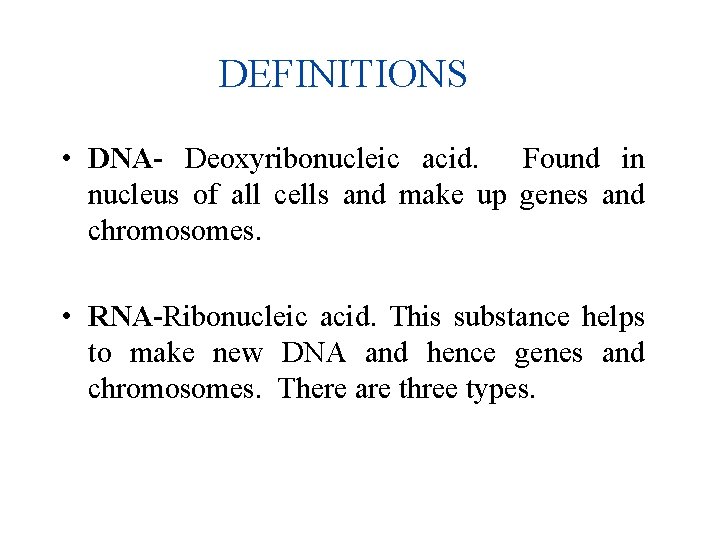 DEFINITIONS

• DNA- Deoxyribonucleic acid. Found in nucleus of all cells and make up genes and chromosomes.

• RNA-Ribonucleic acid. This substance helps to make new DNA and hence genes and chromosomes. There are three types.